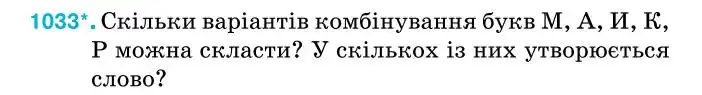 1033*. Скільки варіантів комбінування букв М, А, И, К, Р можна скласти? У скількох із них утворюється слово?